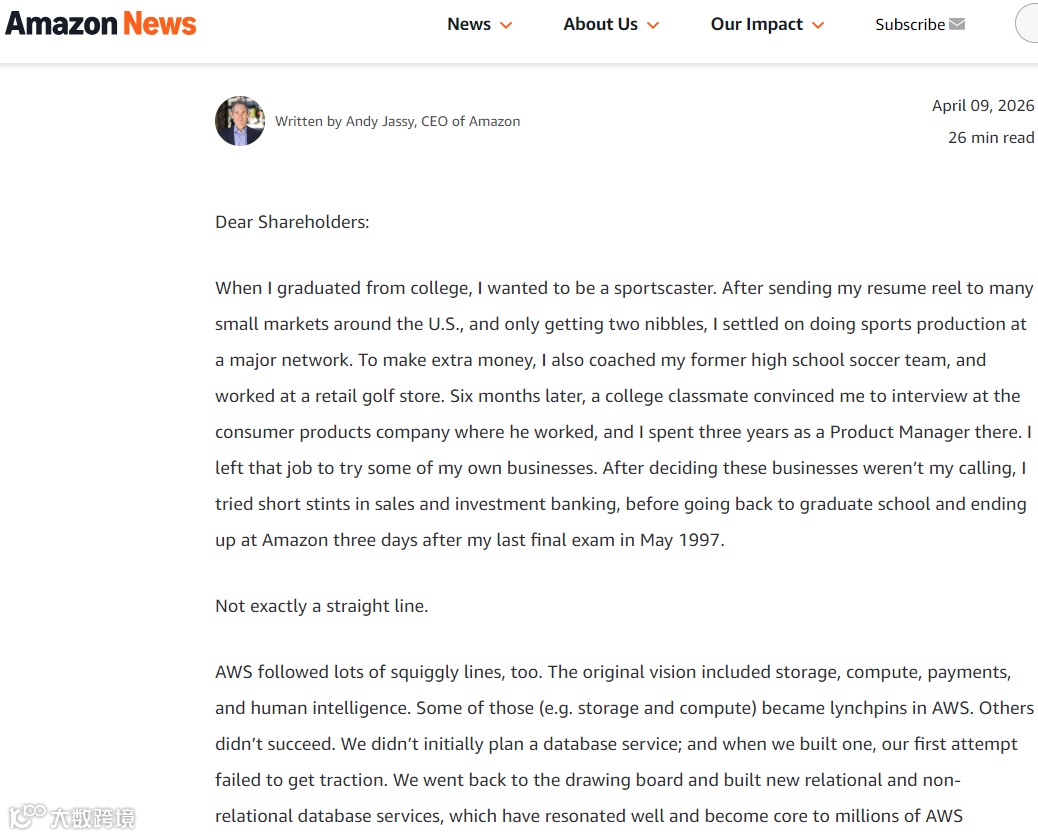 Amazon News

News About Us Our Impact Subscribe

Written by Andy Jassy, CEO of Amazon

April 09, 2026
26 min read

Dear Shareholders:

When I graduated from college, I wanted to be a sportscaster. After sending my resume reel to many small markets around the U.S., and only getting two nibbles, I settled on doing sports production at a major network. To make extra money, I also coached my former high school soccer team, and worked at a retail golf store. Six months later, a college classmate convinced me to interview at the consumer products company where he worked, and I spent three years as a Product Manager there. I left that job to try some of my own businesses. After deciding these businesses weren't my calling, I tried short stints in sales and investment banking, before going back to graduate school and ending up at Amazon three days after my last final exam in May 1997.

Not exactly a straight line.

AWS followed lots of squiggly lines, too. The original vision included storage, compute, payments, and human intelligence. Some of those (e.g. storage and compute) became lynchpins in AWS. Others didn't succeed. We didn't initially plan a database service; and when we built one, our first attempt failed to get traction. We went back to the drawing board and built new relational and non-relational database services, which have resonated well and become core to millions of AWS

大数跨境